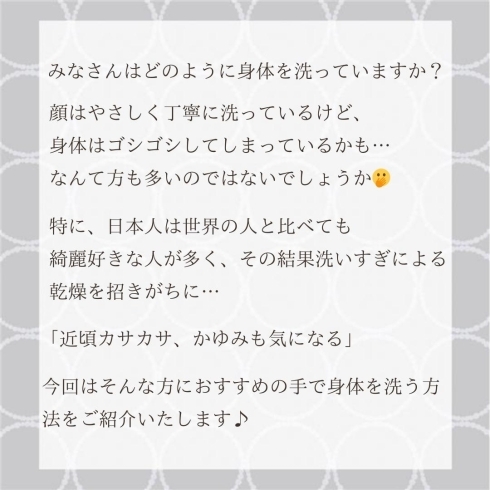 みなさんはどのように身体を洗っていますか？

顔はやさしく丁寧に洗っているけど、
身体はゴシゴシしてしまっているかも…
なんて方も多いのではないでしょうか🤭

特に、日本人は世界の人と比べても
綺麗好きな人が多く、その結果洗いすぎによる
乾燥を招きがちに…

「近頃カサカサ、かゆみも気になる」

今回はそんな方におすすめの手で身体を洗う方法をご紹介いたします♪